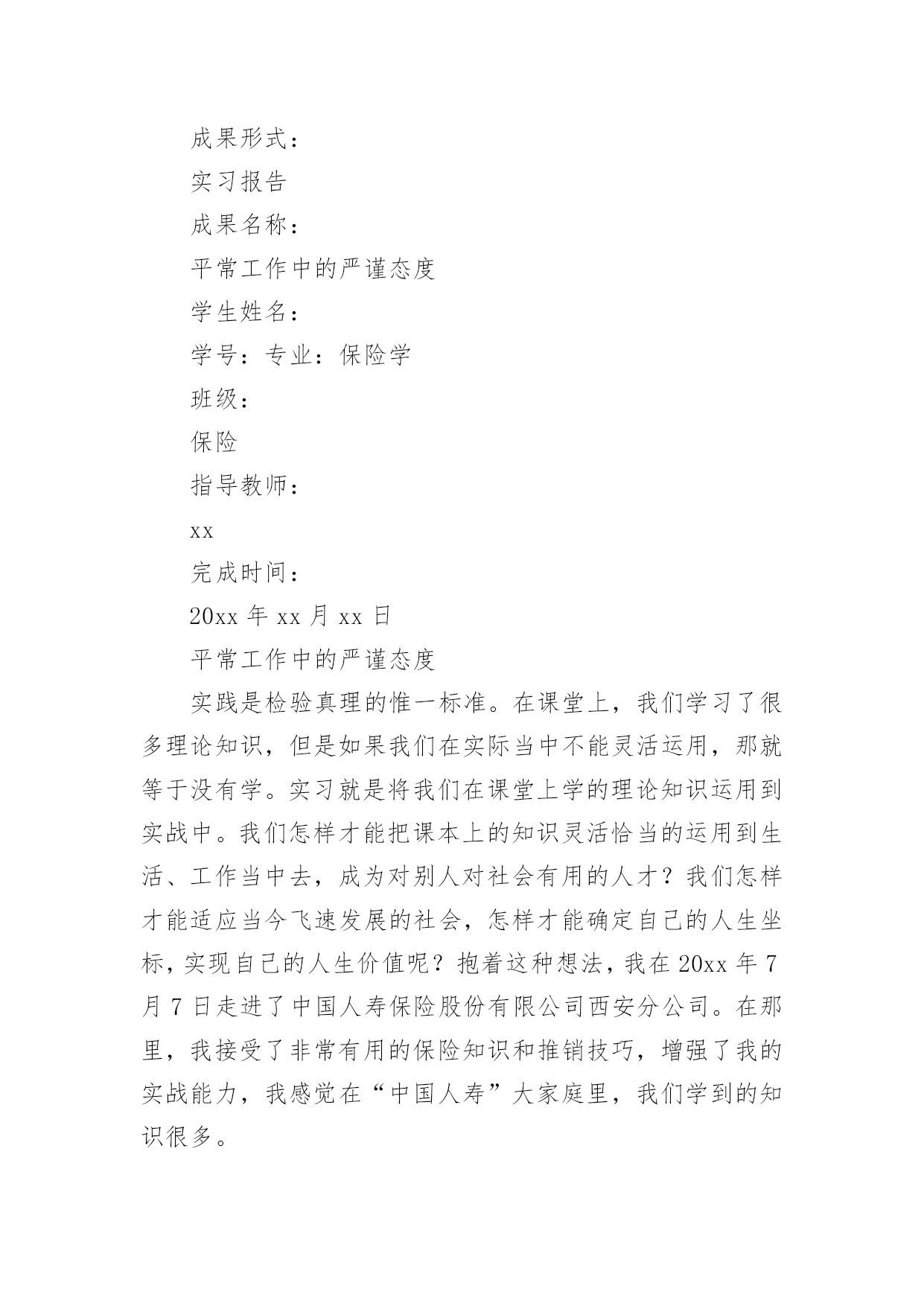 成果形式：

实习报告

成果名称：

平常工作中的严谨态度

学生姓名：

学号：专业：保险学

班级：

保险

指导教师：

xx

完成时间：

20xx 年 xx 月 xx 日

平常工作中的严谨态度

实践是检验真理的惟一标准。在课堂上，我们学习了很多理论知识，但是如果我们在实际当中不能灵活运用，那就等于没有学。实习就是将我们在课堂上学的理论知识运用到实战中。我们怎样才能把课本上的知识灵活恰当的运用到生活、工作当中去，成为对别人对社会有用的人才？我们怎样才能适应当今飞速发展的社会，怎样才能确定自己的人生坐标，实现自己的人生价值呢？抱着这种想法，我在 20xx 年 7 月 7 日走进了中国人寿保险股份有限公司西安分公司。在那里，我接受了非常有用的保险知识和推销技巧，增强了我的实战能力，我感觉在“中国人寿”大家庭里，我们学到的知识很多。